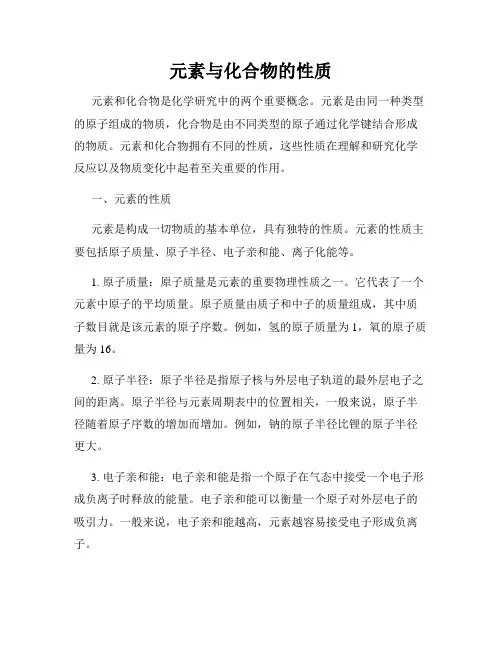 元素与化合物的性质

元素和化合物是化学研究中的两个重要概念。元素是由同一种类型的原子组成的物质，化合物是由不同类型的原子通过化学键结合形成的物质。元素和化合物拥有不同的性质，这些性质在理解和研究化学反应以及物质变化中起着至关重要的作用。

一、元素的性质

元素是构成一切物质的基本单位，具有独特的性质。元素的性质主要包括原子质量、原子半径、电子亲和能、离子化能等。

1. 原子质量：原子质量是元素的重要物理性质之一。它代表了一个元素中原子的平均质量。原子质量由质子和中子的质量组成，其中质子数目就是该元素的原子序数。例如，氢的原子质量为 1，氧的原子质量为 16。

2. 原子半径：原子半径是指原子核与外层电子轨道的最外层电子之间的距离。原子半径与元素周期表中的位置相关，一般来说，原子半径随着原子序数的增加而增加。例如，钠的原子半径比锂的原子半径更大。

3. 电子亲和能：电子亲和能是指一个原子在气态中接受一个电子形成负离子时释放的能量。电子亲和能可以衡量一个原子对外层电子的吸引力。一般来说，电子亲和能越高，元素越容易接受电子形成负离子。